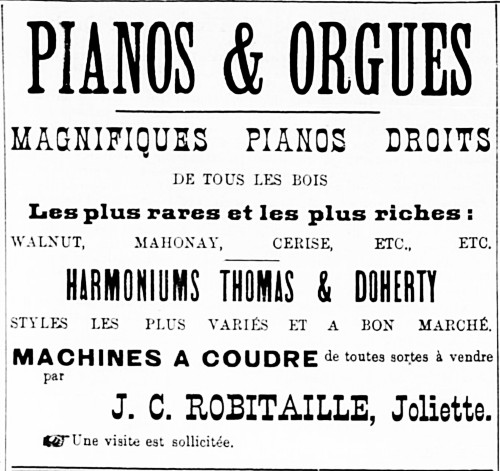 PIANOS & ORGUES

MAGNIFIQUES PIANOS DROITS

DE TOUS LES BOIS

Les plus rares et les plus riches :

WALNUT, MAHONAY, CERISE, ETC., ETC.

HARMONIUMS THOMAS & DOHERTY

STYLES LES PLUS VARIÉS ET A BON MARCHÉ.

MACHINES A COUDRE de toutes sortes à vendre par

J. C. ROBITAILLE, Joliette.

Une visite est sollicitée.